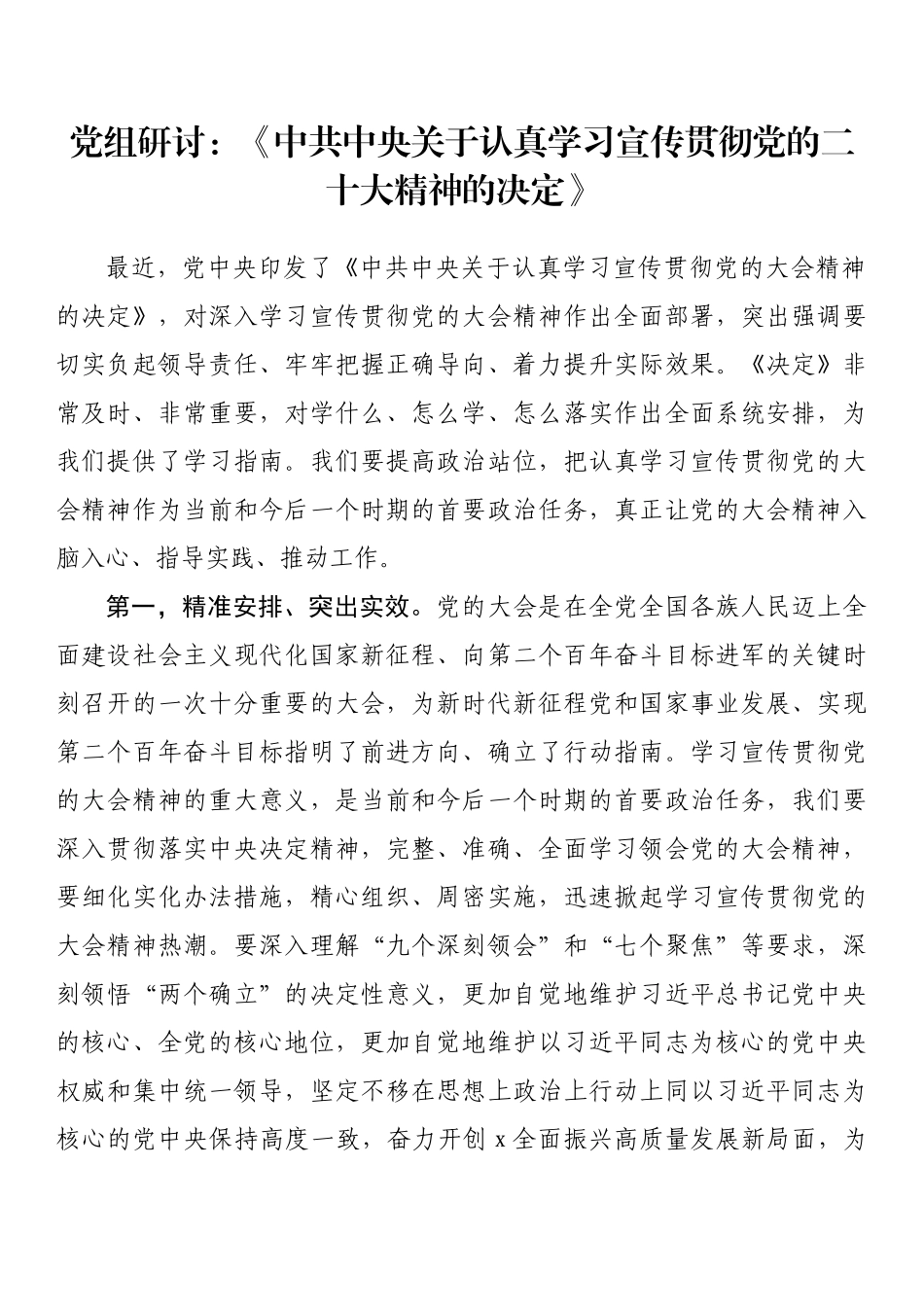 党组研讨：《中共中央关于认真学习宣传贯彻党的二十大精神的决定》

最近，党中央印发了《中共中央关于认真学习宣传贯彻党的大会精神的决定》，对深入学习宣传贯彻党的大会精神作出全面部署，突出强调要切实负起领导责任、牢牢把握正确导向、着力提升实际效果。《决定》非常及时、非常重要，对学什么、怎么学、怎么落实作出全面系统安排，为我们提供了学习指南。我们要提高政治站位，把认真学习宣传贯彻党的大会精神作为当前和今后一个时期的首要政治任务，真正让党的大会精神入脑入心、指导实践、推动工作。

第一，精准安排、突出实效。党的大会是在全党全国各族人民迈上全面建设社会主义现代化国家新征程、向第二个百年奋斗目标进军的关键时刻召开的一次十分重要的大会，为新时代新征程党和国家事业发展、实现第二个百年奋斗目标指明了前进方向、确立了行动指南。学习宣传贯彻党的大会精神的重大意义，是当前和今后一个时期的首要政治任务，我们要深入贯彻落实中央决定精神，完整、准确、全面学习领会党的大会精神，要细化实化办法措施，精心组织、周密实施，迅速掀起学习宣传贯彻党的大会精神热潮。要深入理解“九个深刻领会”和“七个聚焦”等要求，深刻领悟“两个确立”的决定性意义，更加自觉地维护习近平总书记党中央的核心、全党的核心地位，更加自觉地维护以习近平同志为核心的党中央权威和集中统一领导，坚定不移在思想上政治上行动上同以习近平同志为核心的党中央保持高度一致，奋力开创 x 全面振兴高质量发展新局面，为